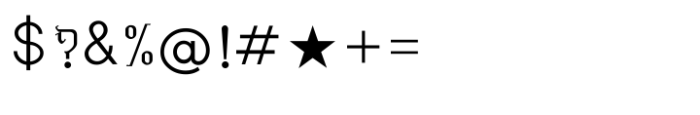 $?&%@!#★+=